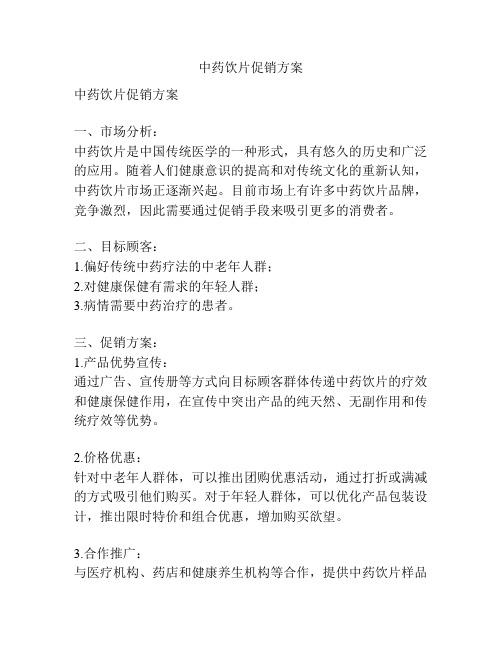 中药饮片促销方案

中药饮片促销方案

一、市场分析：
中药饮片是中国传统医学的一种形式，具有悠久的历史和广泛的应用。随着人们健康意识的提高和对传统文化的重新认知，中药饮片市场正逐渐兴起。目前市场上有许多中药饮片品牌，竞争激烈，因此需要通过促销手段来吸引更多的消费者。

二、目标顾客：
1.偏好传统中药疗法的中老年人群；
2.对健康保健有需求的年轻人群；
3.病情需要中药治疗的患者。

三、促销方案：
1.产品优势宣传：
通过广告、宣传册等方式向目标顾客群体传递中药饮片的疗效和健康保健作用，在宣传中突出产品的纯天然、无副作用和传统疗效等优势。

2.价格优惠：
针对中老年人群体，可以推出团购优惠活动，通过打折或满减的方式吸引他们购买。对于年轻人群体，可以优化产品包装设计，推出限时特价和组合优惠，增加购买欲望。

3.合作推广：
与医疗机构、药店和健康养生机构等合作，提供中药饮片样品